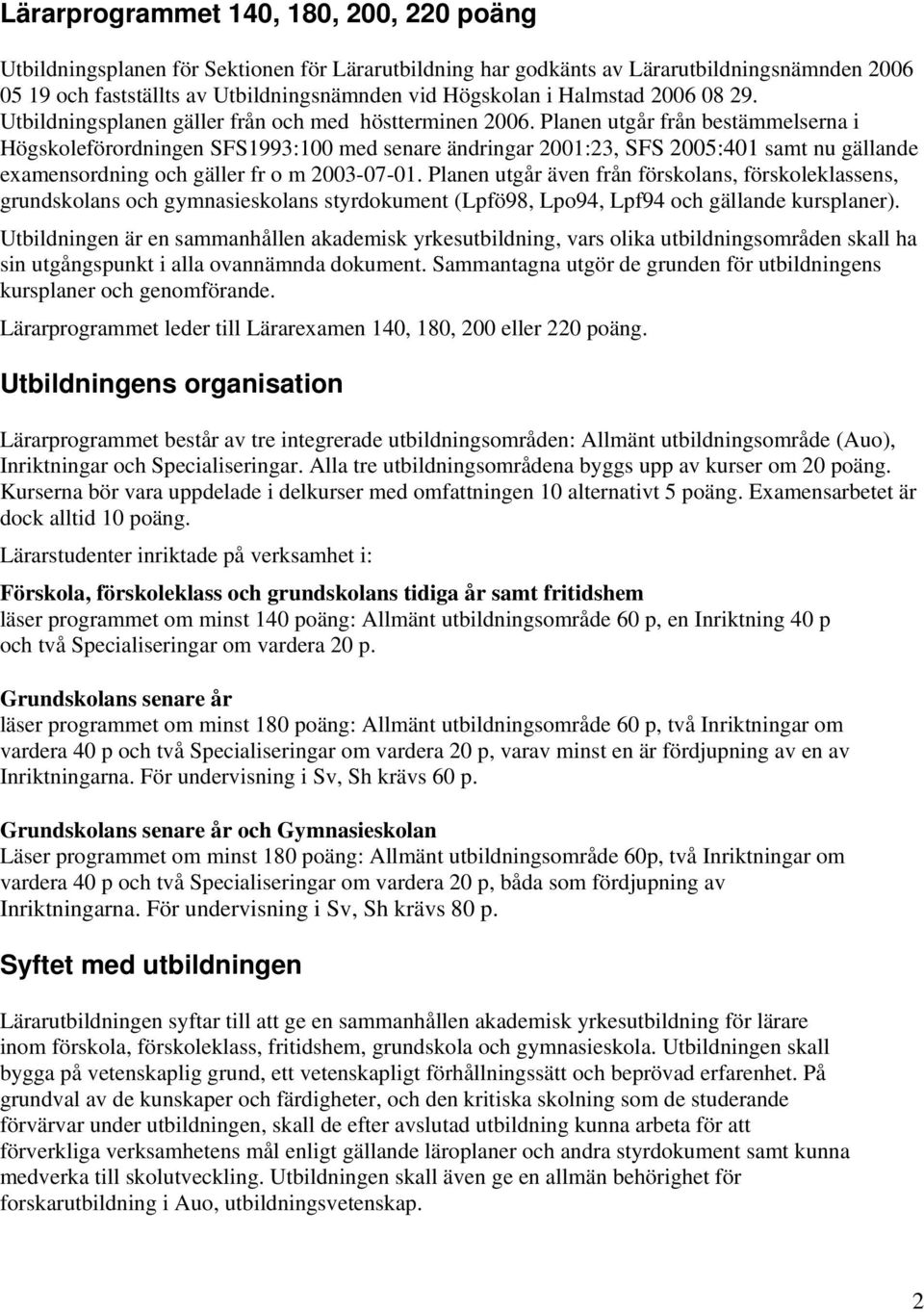 Lärarprogrammet 140, 180, 200, 220 poäng

Utbildningsplanen för Sektionen för Lärarutbildning har godkänts av Lärarutbildningsnämnden 2006 05 19 och fastställts av Utbildningsnämnden vid Högskolan i Halmstad 2006 08 29. Utbildningsplanen gäller från och med höstterminen 2006. Planen utgår från bestämmelserna i Högskoleförordningen SFS1993:100 med senare ändringar 2001:23, SFS 2005:401 samt nu gällande examensordning och gäller fr o m 2003-07-01. Planen utgår även från förskolans, förskoleklassens, grundskolans och gymnasieskolans styrdokument (Lpfö98, Lpo94, Lpf94 och gällande kursplaner).

Utbildningen är en sammanhållen akademisk yrkesutbildning, vars olika utbildningsområden skall ha sin utgångspunkt i alla ovannämnda dokument. Sammantagna utgör de grunden för utbildningens kursplaner och genomförande.

Lärarprogrammet leder till Lärarexamen 140, 180, 200 eller 220 poäng.

Utbildningens organisation

Lärarprogrammet består av tre integrerade utbildningsområden: Allmänt utbildningsområde (Auo), Inriktningar och Specialiseringar. Alla tre utbildningsområdena byggs upp av kurser om 20 poäng. Kurserna bör vara uppdelade i delkurser med omfattningen 10 alternativt 5 poäng. Examensarbetet är dock alltid 10 poäng.

Lärarstudenter inriktade på verksamhet i:

Förskola, förskoleklass och grundskolans tidiga år samt fritidshem
läser programmet om minst 140 poäng: Allmänt utbildningsområde 60 p, en Inriktning 40 p och två Specialiseringar om vardera 20 p.

Grundskolans senare år
läser programmet om minst 180 poäng: Allmänt utbildningsområde 60 p, två Inriktningar om vardera 40 p och två Specialiseringar om vardera 20 p, varav minst en är fördjupning av en av Inriktningarna. För undervisning i Sv, Sh krävs 60 p.

Grundskolans senare år och Gymnasieskolan
Läser programmet om minst 180 poäng: Allmänt utbildningsområde 60p, två Inriktningar om vardera 40 p och två Specialiseringar om vardera 20 p, båda som fördjupning av Inriktningarna. För undervisning i Sv, Sh krävs 80 p.

Syftet med utbildningen

Lärarutbildningen syftar till att ge en sammanhållen akademisk yrkesutbildning för lärare inom förskola, förskoleklass, fritidshem, grundskola och gymnasieskola. Utbildningen skall bygga på vetenskaplig grund, ett vetenskapligt förhållningssätt och beprövad erfarenhet. På grundval av de kunskaper och färdigheter, och den kritiska skolning som de studerande förvärvar under utbildningen, skall de efter avslutad utbildning kunna arbeta för att förverkliga verksamhetens mål enligt gällande läroplaner och andra styrdokument samt kunna medverka till skolutveckling. Utbildningen skall även ge en allmän behörighet för forskarutbildning i Auo, utbildningsvetenskap.

2